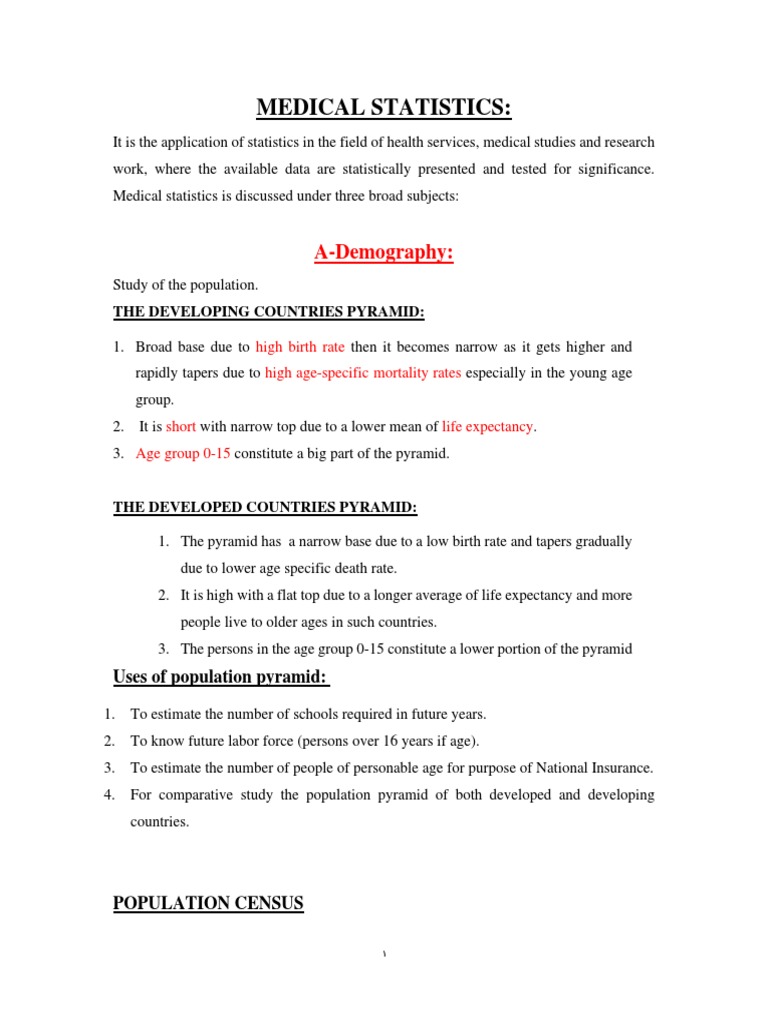 MEDICAL STATISTICS:

It is the application of statistics in the field of health services, medical studies and research work, where the available data are statistically presented and tested for significance. Medical statistics is discussed under three broad subjects:

A-Demography:

Study of the population.

THE DEVELOPING COUNTRIES PYRAMID:

1. Broad base due to high birth rate then it becomes narrow as it gets higher and rapidly tapers due to high age-specific mortality rates especially in the young age group.
2. It is short with narrow top due to a lower mean of life expectancy.
3. Age group 0-15 constitute a big part of the pyramid.

THE DEVELOPED COUNTRIES PYRAMID:

1. The pyramid has a narrow base due to a low birth rate and tapers gradually due to lower age specific death rate.
2. It is high with a flat top due to a longer average of life expectancy and more people live to older ages in such countries.
3. The persons in the age group 0-15 constitute a lower portion of the pyramid

Uses of population pyramid:

1. To estimate the number of schools required in future years.
2. To know future labor force (persons over 16 years if age).
3. To estimate the number of people of personable age for purpose of National Insurance.
4. For comparative study the population pyramid of both developed and developing countries.

POPULATION CENSUS

١